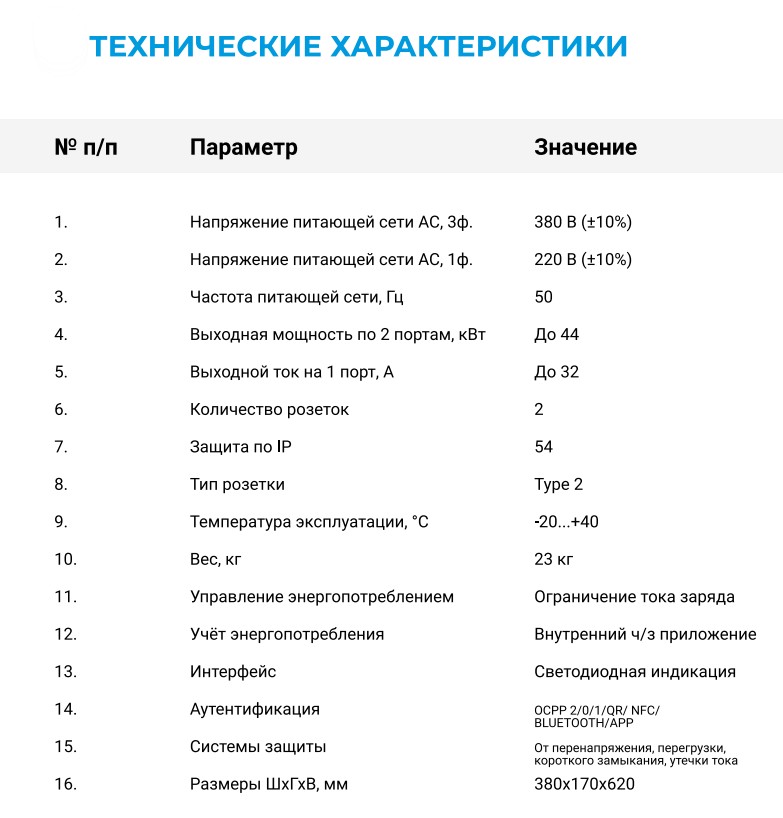 ТЕХНИЧЕСКИЕ ХАРАКТЕРИСТИКИ

| № п/п | Параметр | Значение |
|---|---|---|
| 1. | Напряжение питающей сети AC, 3ф. | 380 В (±10%) |
| 2. | Напряжение питающей сети AC, 1ф. | 220 В (±10%) |
| 3. | Частота питающей сети, Гц | 50 |
| 4. | Выходная мощность по 2 портам, кВт | До 44 |
| 5. | Выходной ток на 1 порт, А | До 32 |
| 6. | Количество розеток | 2 |
| 7. | Защита по IP | 54 |
| 8. | Тип розетки | Type 2 |
| 9. | Температура эксплуатации, °С | -20...+40 |
| 10. | Вес, кг | 23 кг |
| 11. | Управление энергопотреблением | Ограничение тока заряда |
| 12. | Учёт энергопотребления | Внутренний ч/з приложение |
| 13. | Интерфейс | Светодиодная индикация |
| 14. | Аутентификация | OCPP 2/0/1/QR/ NFC/ BLUETOOTH/APP |
| 15. | Системы защиты | От перенапряжения, перегрузки, короткого замыкания, утечки тока |
| 16. | Размеры ШхГхВ, мм | 380x170x620 |